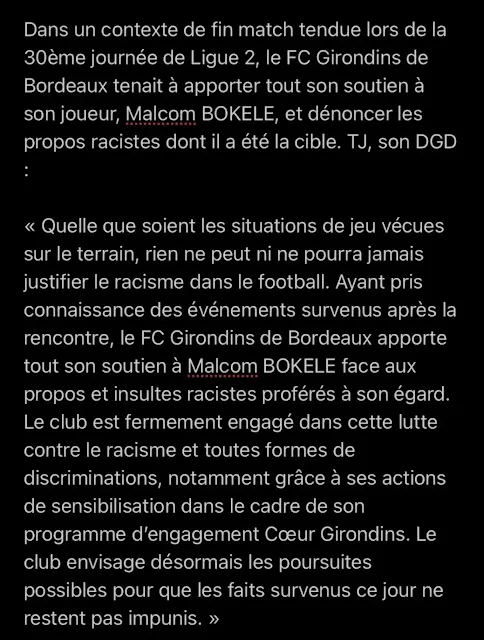 Dans un contexte de fin match tendue lors de la 30ème journée de Ligue 2, le FC Girondins de Bordeaux tenait à apporter tout son soutien à son joueur, Malcom BOKELE, et dénoncer les propos racistes dont il a été la cible. TJ, son DGD :

« Quelle que soient les situations de jeu vécues sur le terrain, rien ne peut ni ne pourra jamais justifier le racisme dans le football. Ayant pris connaissance des événements survenus après la rencontre, le FC Girondins de Bordeaux apporte tout son soutien à Malcom BOKELE face aux propos et insultes racistes proférés à son égard. Le club est fermement engagé dans cette lutte contre le racisme et toutes formes de discriminations, notamment grâce à ses actions de sensibilisation dans le cadre de son programme d'engagement Cœur Girondins. Le club envisage désormais les poursuites possibles pour que les faits survenus ce jour ne restent pas impunis. »